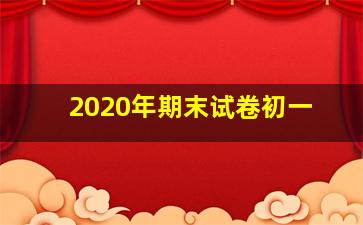 2020年期末试卷初一